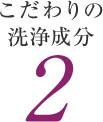 こだわりの
洗浄成分
2